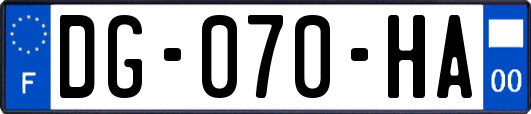 F
DG-070-HA
00